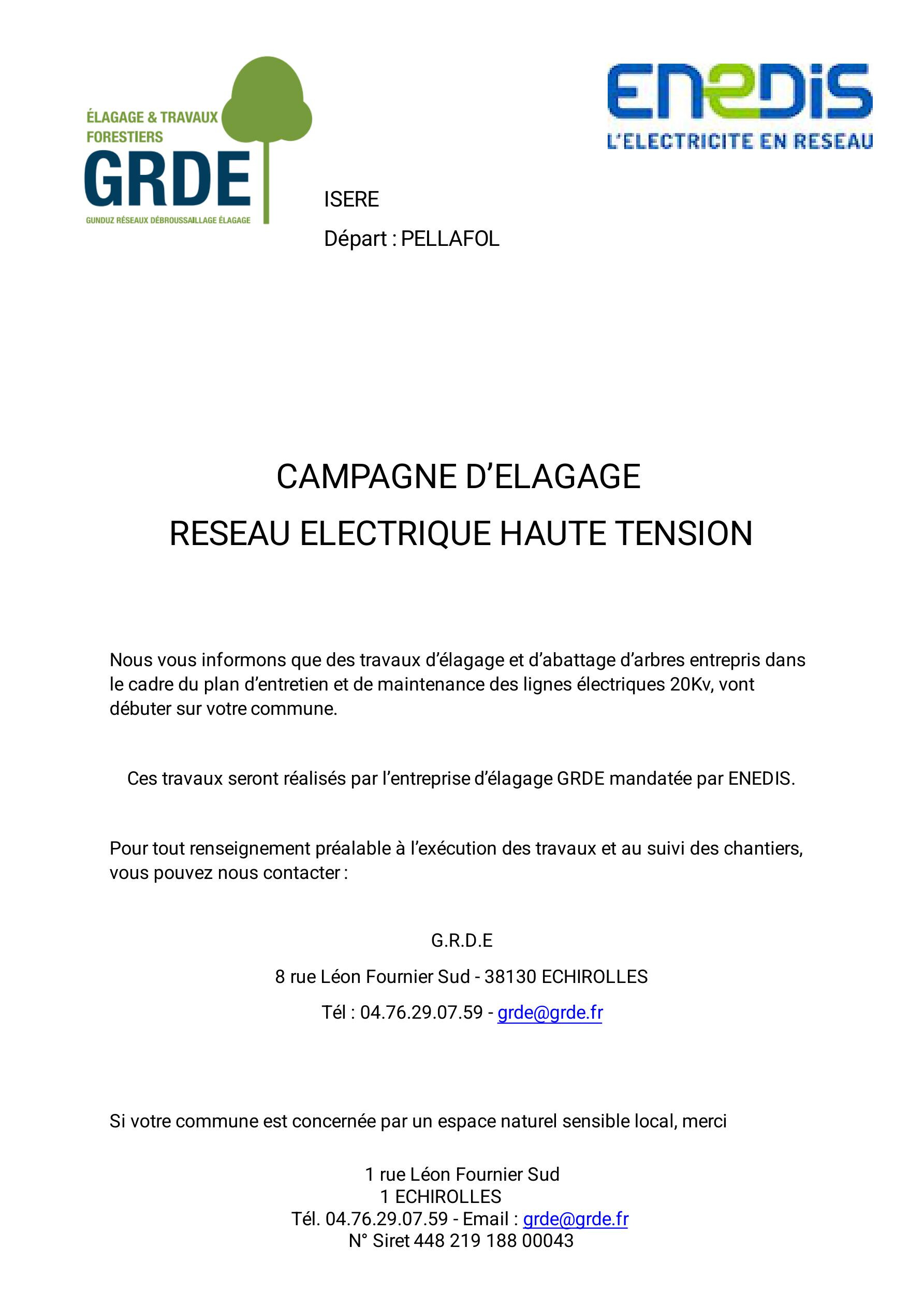 ÉLAGAGE & TRAVAUX FORESTIERS
GRDE
GUNDUZ RÉSEAUX DÉBROUSSAILLAGE ÉLAGAGE

ENEDIS
L'ELECTRICITE EN RESEAU

ISERE
Départ : PELLAFOL

CAMPAGNE D'ELAGAGE
RESEAU ELECTRIQUE HAUTE TENSION

Nous vous informons que des travaux d'élagage et d'abattage d'arbres entrepris dans le cadre du plan d'entretien et de maintenance des lignes électriques 20Kv, vont débuter sur votre commune.

Ces travaux seront réalisés par l'entreprise d'élagage GRDE mandatée par ENEDIS.

Pour tout renseignement préalable à l'exécution des travaux et au suivi des chantiers, vous pouvez nous contacter :

G.R.D.E
8 rue Léon Fournier Sud - 38130 ECHIROLLES
Tél : 04.76.29.07.59 - grde@grde.fr

Si votre commune est concernée par un espace naturel sensible local, merci

1 rue Léon Fournier Sud
1 ECHIROLLES
Tél. 04.76.29.07.59 - Email : grde@grde.fr
N° Siret 448 219 188 00043